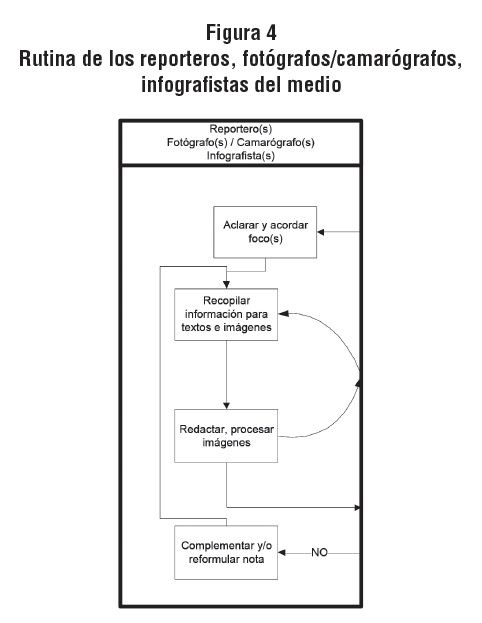 Figura 4
Rutina de los reporteros, fotógrafos/camarógrafos, infografistas del medio

Reportero(s)
Fotógrafo(s) / Camarógrafo(s)
Infografista(s)

Aclarar y acordar foco(s)

Recopilar información para textos e imágenes

Redactar, procesar imágenes

Complementar y/o reformular nota

NO